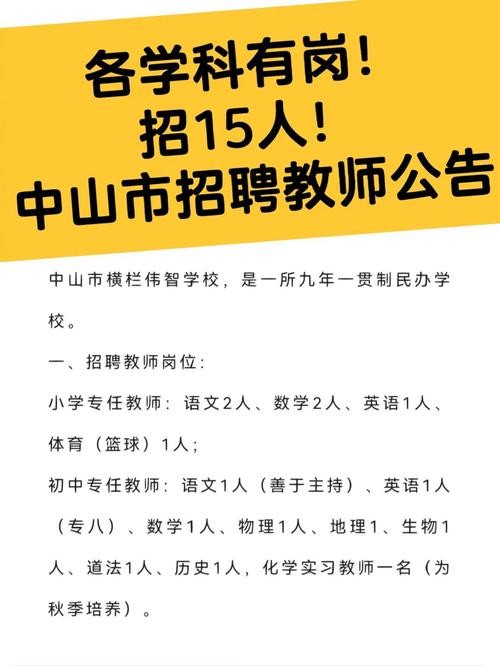 各学科有岗！
招15人！
中山市招聘教师公告

中山市横栏伟智学校，是一所九年一贯制民办学校。

一、招聘教师岗位：

小学专任教师：语文2人、数学2人、英语1人、体育（篮球）1人；

初中专任教师：语文1人（善于主持）、英语1人（专八）、数学1人、物理1人、地理1、生物1人、道法1人、历史1人，化学实习教师一名（为秋季培养）。